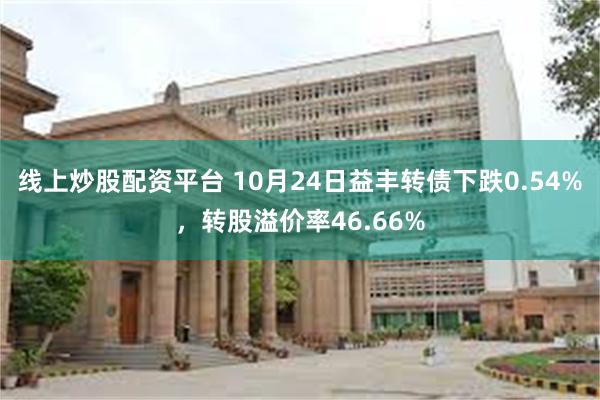 线上炒股配资平台 10月24日益丰转债下跌0.54%，转股溢价率46.66%